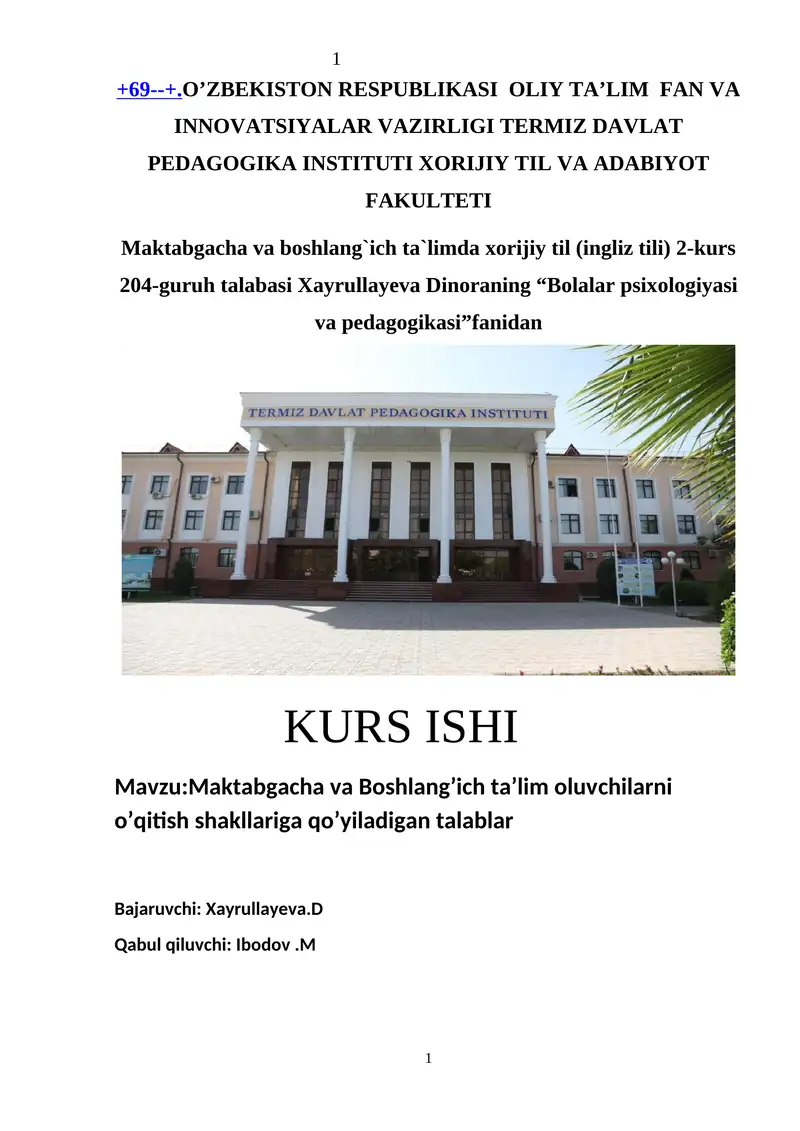 1

+69--+.O’ZBEKISTON RESPUBLIKASI OLIY TA’LIM FAN VA INNOVATSIYALAR VAZIRLIGI TERMIZ DAVLAT PEDAGOGIKA INSTITUTI XORIJIY TIL VA ADABIYOT FAKULTETI

Maktabgacha va boshlang`ich ta`limda xorijiy til (ingliz tili) 2-kurs 204-guruh talabasi Xayrullayeva Dinoraning “Bolalar psixologiyasi va pedagogikasi”fanidan

TERMIZ DAVLAT PEDAGOGIKA INSTITUTI

KURS ISHI

Mavzu:Maktabgacha va Boshlang’ich ta’lim oluvchilarni o’qitish shakllariga qo’yiladigan talablar

Bajaruvchi: Xayrullayeva.D

Qabul qiluvchi: Ibodov .M

1